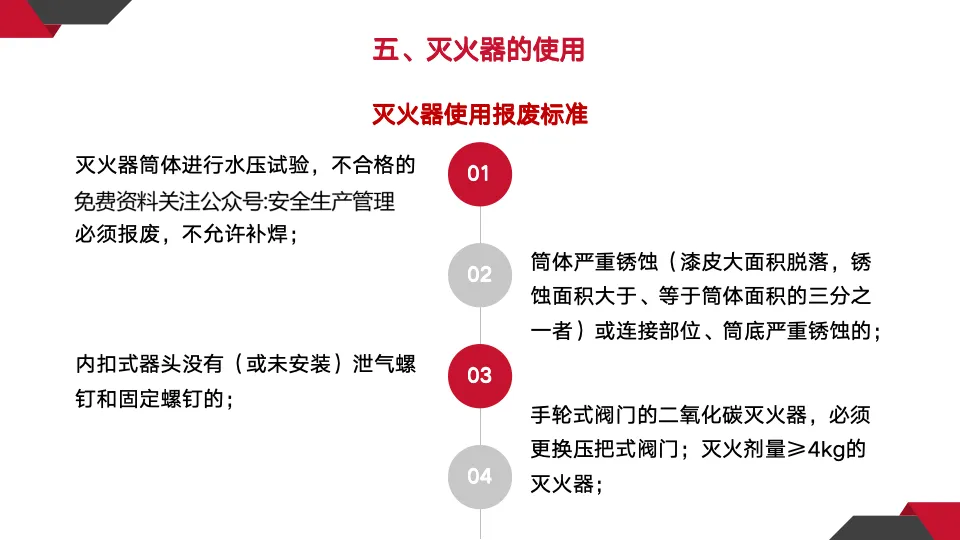 五、灭火器的使用

灭火器使用报废标准

灭火器筒体进行水压试验，不合格的免费资料关注公众号:安全生产管理必须报废，不允许补焊；

01

02

筒体严重锈蚀（漆皮大面积脱落，锈蚀面积大于、等于筒体面积的三分之一者）或连接部位、筒底严重锈蚀的；

内扣式器头没有（或未安装）泄气螺钉和固定螺钉的；

03

手轮式阀门的二氧化碳灭火器，必须更换压把式阀门；灭火剂量≥4kg的灭火器；

04